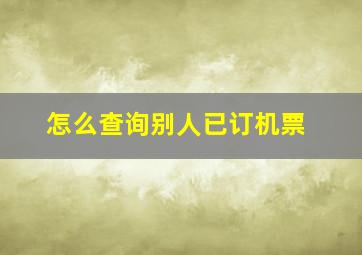 怎么查询别人已订机票